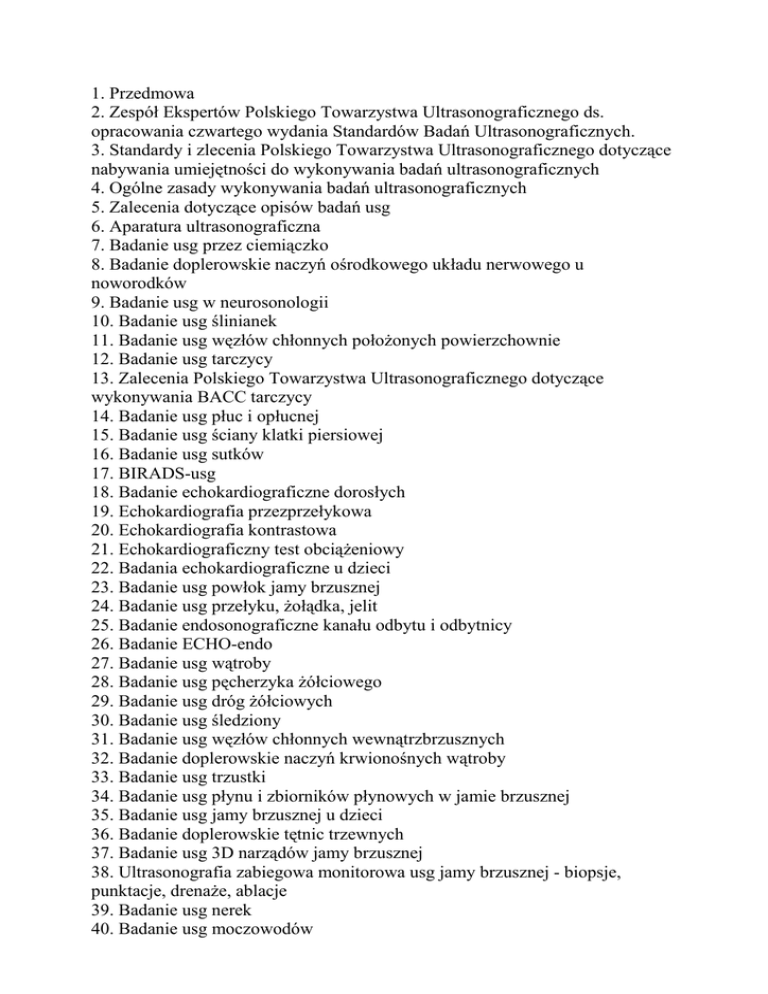 1. Przedmowa
2. Zespół Ekspertów Polskiego Towarzystwa Ultrasonograficznego ds. opracowania czwartego wydania Standardów Badań Ultrasonograficznych.
3. Standardy i zlecenia Polskiego Towarzystwa Ultrasonograficznego dotyczące nabywania umiejętności do wykonywania badań ultrasonograficznych
4. Ogólne zasady wykonywania badań ultrasonograficznych
5. Zalecenia dotyczące opisów badań usg
6. Aparatura ultrasonograficzna
7. Badanie usg przez ciemiączko
8. Badanie doplerowskie naczyń ośrodkowego układu nerwowego u noworodków
9. Badanie usg w neurosonologii
10. Badanie usg ślinianek
11. Badanie usg węzłów chłonnych położonych powierzchownie
12. Badanie usg tarczycy
13. Zalecenia Polskiego Towarzystwa Ultrasonograficznego dotyczące wykonywania BACC tarczycy
14. Badanie usg płuc i opłucnej
15. Badanie usg ściany klatki piersiowej
16. Badanie usg sutków
17. BIRADS-usg
18. Badanie echokardiograficzne dorosłych
19. Echokardiografia przezprzełykowa
20. Echokardiografia kontrastowa
21. Echokardiograficzny test obciążeniowy
22. Badania echokardiograficzne u dzieci
23. Badanie usg powłok jamy brzusznej
24. Badanie usg przełyku, żołądka, jelit
25. Badanie endosonograficzne kanału odbytu i odbytnicy
26. Badanie ECHO-endo
27. Badanie usg wątroby
28. Badanie usg pęcherzyka żółciowego
29. Badanie usg dróg żółciowych
30. Badanie usg śledziony
31. Badanie usg węzłów chłonnych wewnątrzbrzusznych
32. Badanie doplerowskie naczyń krwionośnych wątroby
33. Badanie usg trzustki
34. Badanie usg płynu i zbiorników płynowych w jamie brzusznej
35. Badanie usg jamy brzusznej u dzieci
36. Badanie doplerowskie tętnic trzewnych
37. Badanie usg 3D narządów jamy brzusznej
38. Ultrasonografia zabiegowa monitorowa usg jamy brzusznej - biopsje, punktacje, drenaże, ablacje
39. Badanie usg nerek
40. Badanie usg moczowodów